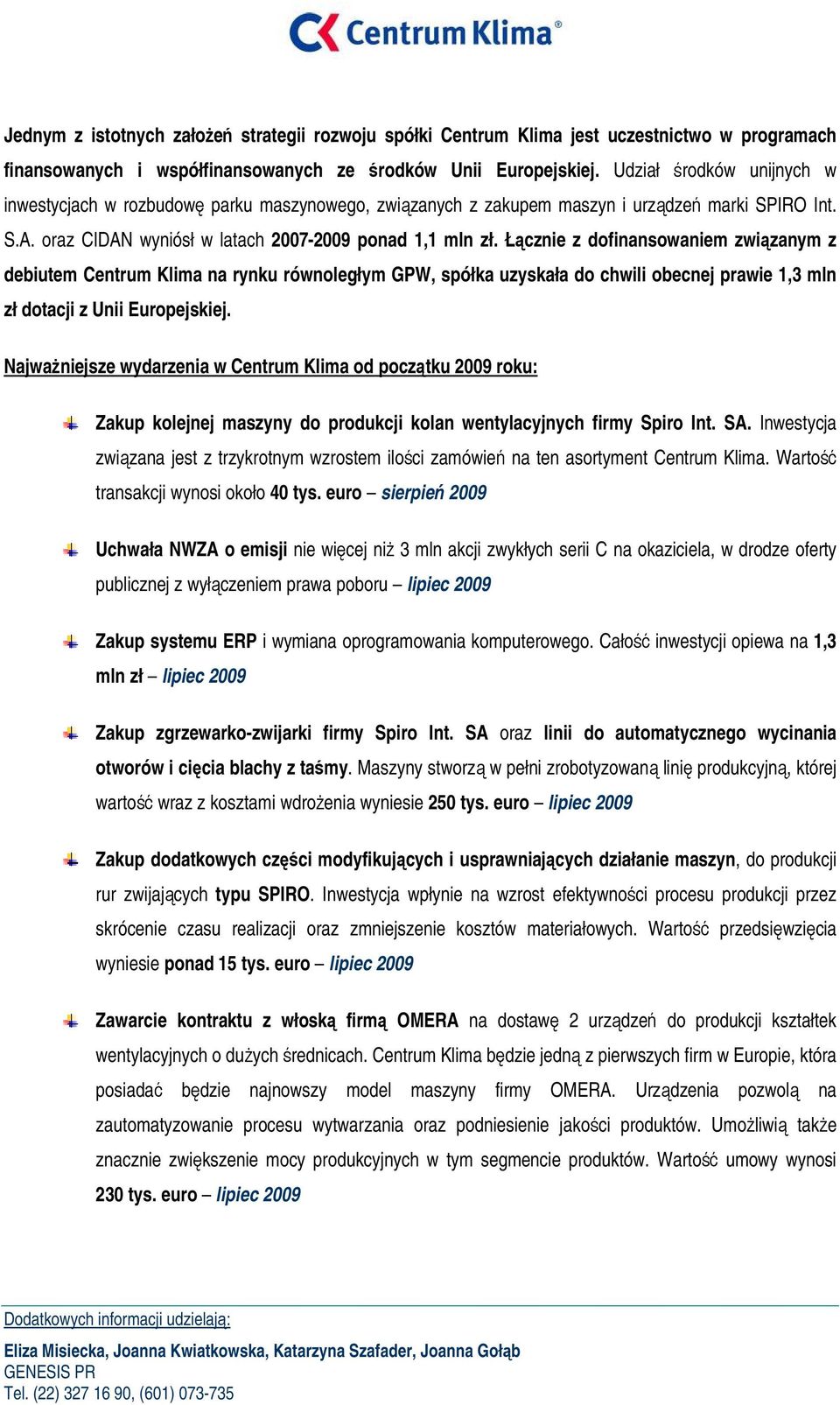 Centrum Klima®

Jednym z istotnych założeń strategii rozwoju spółki Centrum Klima jest uczestnictwo w programach finansowanych i współfinansowanych ze środków Unii Europejskiej. Udział środków unijnych w inwestycjach w rozbudowę parku maszynowego, związanych z zakupem maszyn i urządzeń marki SPIRO Int. S.A. oraz CIDAN wyniósł w latach 2007-2009 ponad 1,1 mln zł. Łącznie z dofinansowaniem związanym z debiutem Centrum Klima na rynku równoległym GPW, spółka uzyskała do chwili obecnej prawie 1,3 mln zł dotacji z Unii Europejskiej.

Najważniejsze wydarzenia w Centrum Klima od początku 2009 roku:

Zakup kolejnej maszyny do produkcji kolan wentylacyjnych firmy Spiro Int. SA. Inwestycja związana jest z trzykrotnym wzrostem ilości zamówień na ten asortyment Centrum Klima. Wartość transakcji wynosi około 40 tys. euro – sierpień 2009

Uchwała NWZA o emisji nie więcej niż 3 mln akcji zwykłych serii C na okaziciela, w drodze oferty publicznej z wyłączeniem prawa poboru – lipiec 2009

Zakup systemu ERP i wymiana oprogramowania komputerowego. Całość inwestycji opiewa na 1,3 mln zł – lipiec 2009

Zakup zgrzewarko-zwijarki firmy Spiro Int. SA oraz linii do automatycznego wycinania otworów i cięcia blachy z taśmy. Maszyny stworzą w pełni zrobotyzowaną linię produkcyjną, której wartość wraz z kosztami wdrożenia wyniesie 250 tys. euro – lipiec 2009

Zakup dodatkowych części modyfikujących i usprawniających działanie maszyn, do produkcji rur zwijających typu SPIRO. Inwestycja wpłynie na wzrost efektywności procesu produkcji przez skrócenie czasu realizacji oraz zmniejszenie kosztów materiałowych. Wartość przedsięwzięcia wyniesie ponad 15 tys. euro – lipiec 2009

Zawarcie kontraktu z włoską firmą OMERA na dostawę 2 urządzeń do produkcji kształtek wentylacyjnych o dużych średnicach. Centrum Klima będzie jedną z pierwszych firm w Europie, która posiadać będzie najnowszy model maszyny firmy OMERA. Urządzenia pozwolą na zautomatyzowanie procesu wytwarzania oraz podniesienie jakości produktów. Umożliwią także znacznie zwiększenie mocy produkcyjnych w tym segmencie produktów. Wartość umowy wynosi 230 tys. euro – lipiec 2009

Dodatkowych informacji udzielają:

Eliza Misiecka, Joanna Kwiatkowska, Katarzyna Szafader, Joanna Gołąb
GENESIS PR
Tel. (22) 327 16 90, (601) 073-735